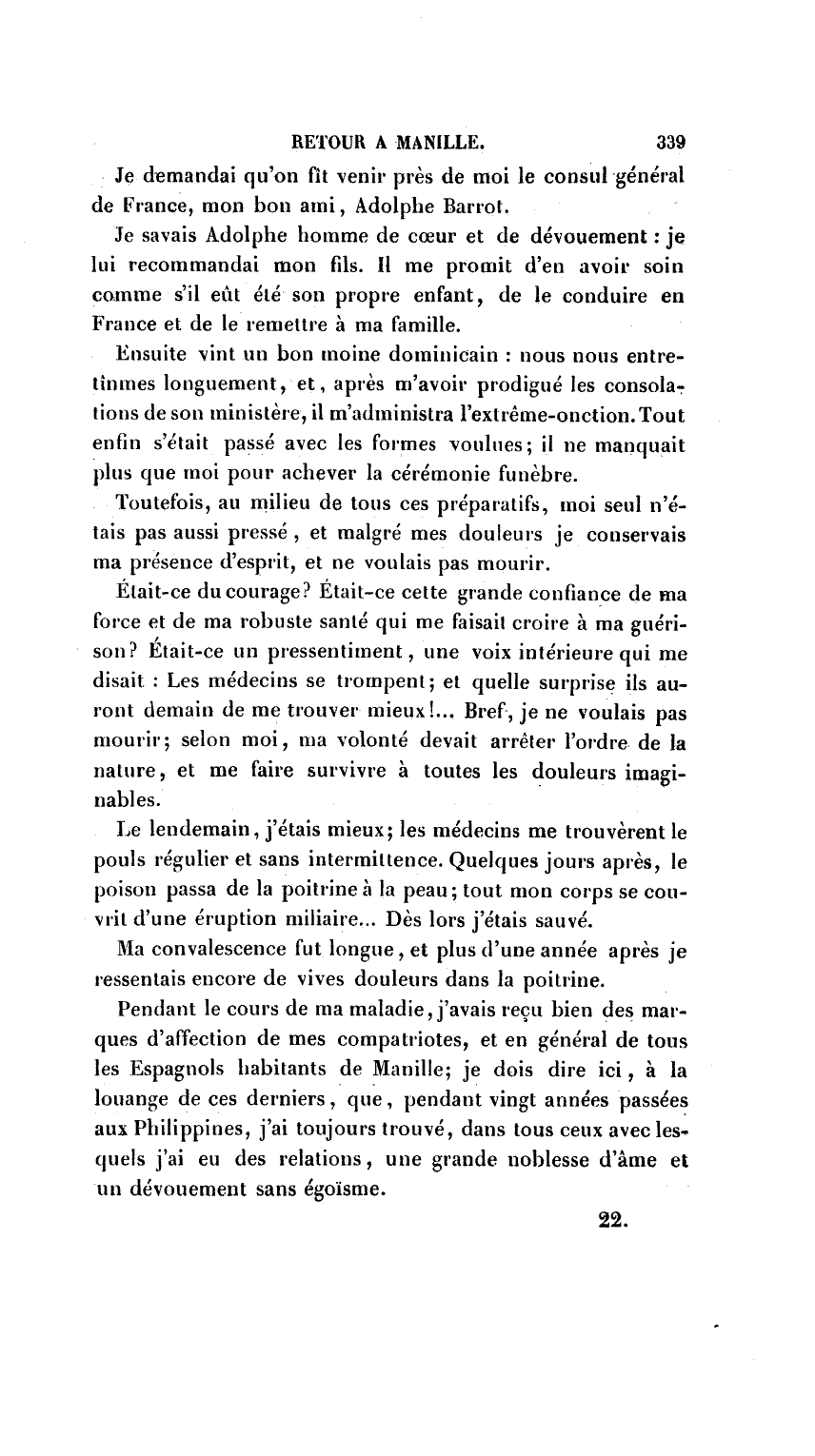 RETOUR A MANILLE. 339

Je demandai qu'on fît venir près de moi le consul général de France, mon bon ami, Adolphe Barrot.

Je savais Adolphe homme de cœur et de dévouement : je lui recommandai mon fils. Il me promit d'en avoir soin comme s'il eût été son propre enfant, de le conduire en France et de le remettre à ma famille.

Ensuite vint un bon moine dominicain : nous nous entretînmes longuement, et, après m'avoir prodigué les consolations de son ministère, il m'administra l'extrême-onction. Tout enfin s'était passé avec les formes voulues; il ne manquait plus que moi pour achever la cérémonie funèbre.

Toutefois, au milieu de tous ces préparatifs, moi seul n'étais pas aussi pressé, et malgré mes douleurs je conservais ma présence d'esprit, et ne voulais pas mourir.

Était-ce du courage? Était-ce cette grande confiance de ma force et de ma robuste santé qui me faisait croire à ma guérison? Était-ce un pressentiment, une voix intérieure qui me disait : Les médecins se trompent; et quelle surprise ils auront demain de me trouver mieux!... Bref, je ne voulais pas mourir; selon moi, ma volonté devait arrêter l'ordre de la nature, et me faire survivre à toutes les douleurs imaginables.

Le lendemain, j'étais mieux; les médecins me trouvèrent le pouls régulier et sans intermittence. Quelques jours après, le poison passa de la poitrine à la peau; tout mon corps se couvrit d'une éruption miliaire... Dès lors j'étais sauvé.

Ma convalescence fut longue, et plus d'une année après je ressentais encore de vives douleurs dans la poitrine.

Pendant le cours de ma maladie, j'avais reçu bien des marques d'affection de mes compatriotes, et en général de tous les Espagnols habitants de Manille; je dois dire ici, à la louange de ces derniers, que, pendant vingt années passées aux Philippines, j'ai toujours trouvé, dans tous ceux avec lesquels j'ai eu des relations, une grande noblesse d'âme et un dévouement sans égoïsme.

22.